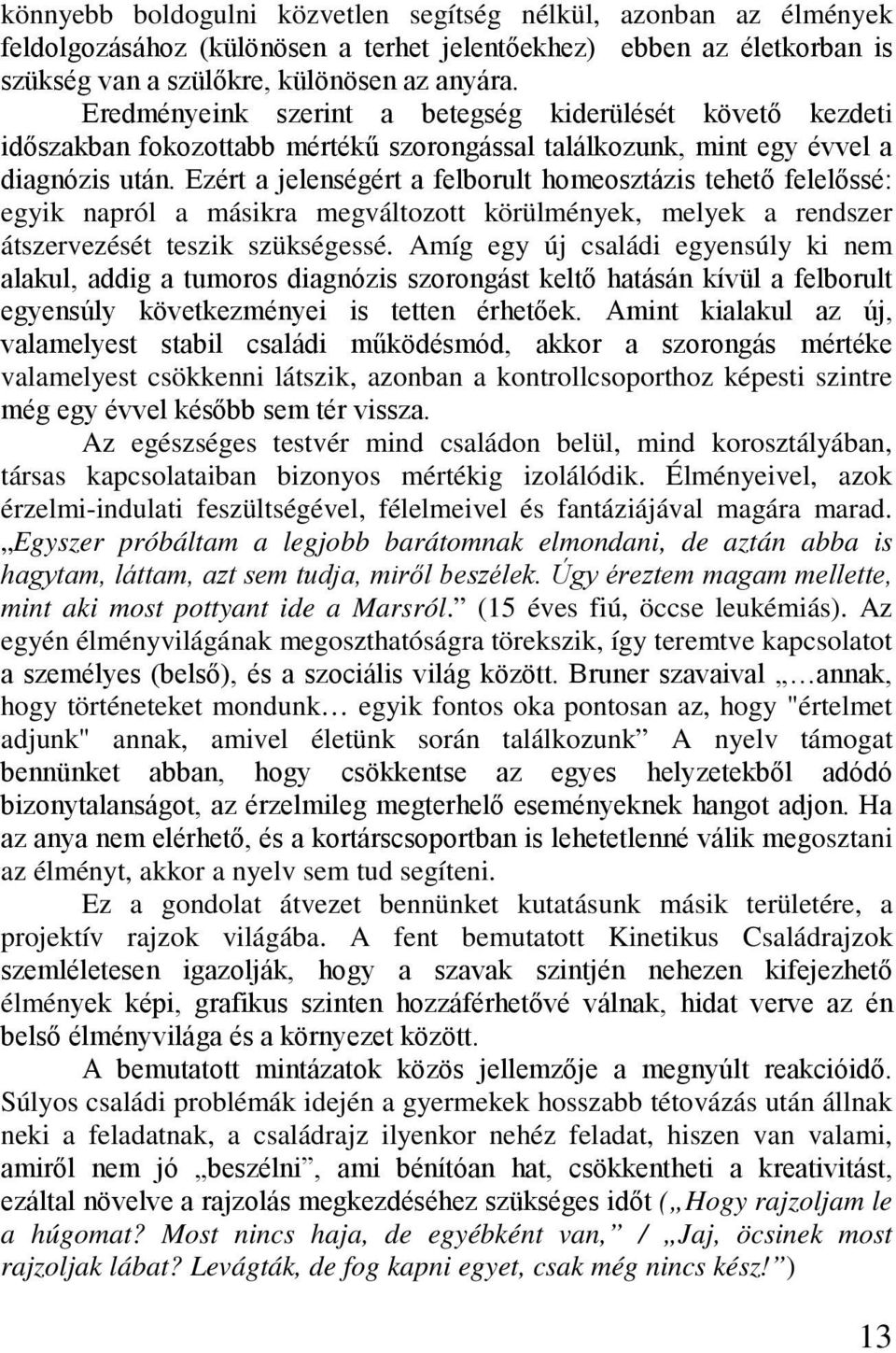 könnyebb boldogulni közvetlen segítség nélkül, azonban az élmények feldolgozásához (különösen a terhet jelentőekhez) ebben az életkorban is szükség van a szülőkre, különösen az anyára.

Eredményeink szerint a betegség kiderülését követő kezdeti időszakban fokozottabb mértékű szorongással találkozunk, mint egy évvel a diagnózis után. Ezért a jelenségért a felborult homeosztázis tehető felelőssé: egyik napról a másikra megváltozott körülmények, melyek a rendszer átszervezését teszik szükségessé. Amíg egy új családi egyensúly ki nem alakul, addig a tumoros diagnózis szorongást keltő hatásán kívül a felborult egyensúly következményei is tetten érhetőek. Amint kialakul az új, valamelyest stabil családi működésmód, akkor a szorongás mértéke valamelyest csökkenni látszik, azonban a kontrollcsoporthoz képesti szintre még egy évvel később sem tér vissza.

Az egészséges testvér mind családon belül, mind korosztályában, társas kapcsolataiban bizonyos mértékig izolálódik. Élményeivel, azok érzelmi-indulati feszültségével, félelmeivel és fantáziájával magára marad. „Egyszer próbáltam a legjobb barátomnak elmondani, de aztán abba is hagytam, láttam, azt sem tudja, miről beszélek. Úgy éreztem magam mellette, mint aki most pottyant ide a Marsról.” (15 éves fiú, öccse leukémiás). Az egyén élményvilágának megoszthatóságra törekszik, így teremtve kapcsolatot a személyes (belső), és a szociális világ között. Bruner szavaival „…annak, hogy történeteket mondunk… egyik fontos oka pontosan az, hogy "értelmet adjunk" annak, amivel életünk során találkozunk” A nyelv támogat bennünket abban, hogy csökkentse az egyes helyzetekből adódó bizonytalanságot, az érzelmileg megterhelő eseményeknek hangot adjon. Ha az anya nem elérhető, és a kortárscsoportban is lehetetlenné válik megosztani az élményt, akkor a nyelv sem tud segíteni.

Ez a gondolat átvezet bennünket kutatásunk másik területére, a projektív rajzok világába. A fent bemutatott Kinetikus Családrajzok szemléletesen igazolják, hogy a szavak szintjén nehezen kifejezhető élmények képi, grafikus szinten hozzáférhetővé válnak, hidat verve az én belső élményvilága és a környezet között.

A bemutatott mintázatok közös jellemzője a megnyúlt reakcióidő. Súlyos családi problémák idején a gyermekek hosszabb tétovázás után állnak neki a feladatnak, a családrajz ilyenkor nehéz feladat, hiszen van valami, amiről nem jó „beszélni”, ami bénítóan hat, csökkentheti a kreativitást, ezáltal növelve a rajzolás megkezdéséhez szükséges időt („Hogy rajzoljam le a húgomat? Most nincs haja, de egyébként van,” / „Jaj, öcsinek most rajzoljak lábat? Levágták, de fog kapni egyet, csak még nincs kész!”)

13